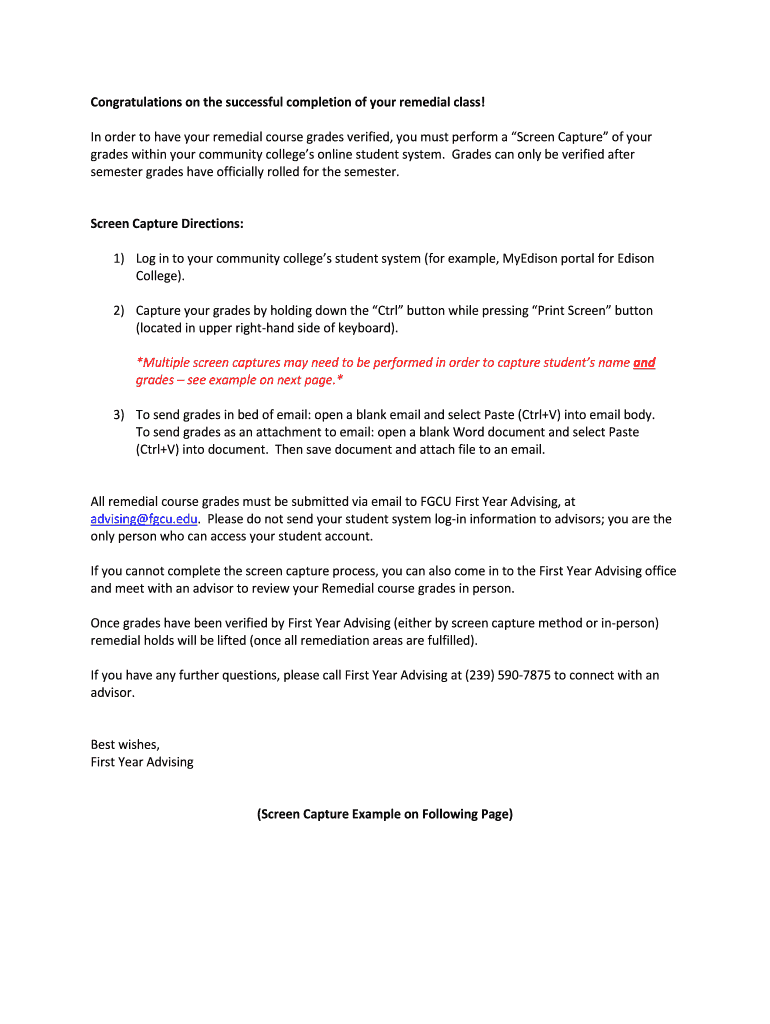 Congratulations on the successful completion of your remedial class!

In order to have your remedial course grades verified, you must perform a “Screen Capture” of your grades within your community college’s online student system. Grades can only be verified after semester grades have officially rolled for the semester.

Screen Capture Directions:

1) Log in to your community college’s student system (for example, MyEdison portal for Edison College).

2) Capture your grades by holding down the “Ctrl” button while pressing “Print Screen” button (located in upper right-hand side of keyboard).

*Multiple screen captures may need to be performed in order to capture student’s name and grades – see example on next page.*

3) To send grades in bed of email: open a blank email and select Paste (Ctrl+V) into email body. To send grades as an attachment to email: open a blank Word document and select Paste (Ctrl+V) into document. Then save document and attach file to an email.

All remedial course grades must be submitted via email to FGCU First Year Advising, at advising@fgcu.edu. Please do not send your student system log-in information to advisors; you are the only person who can access your student account.

If you cannot complete the screen capture process, you can also come in to the First Year Advising office and meet with an advisor to review your Remedial course grades in person.

Once grades have been verified by First Year Advising (either by screen capture method or in-person) remedial holds will be lifted (once all remediation areas are fulfilled).

If you have any further questions, please call First Year Advising at (239) 590-7875 to connect with an advisor.

Best wishes,
First Year Advising

(Screen Capture Example on Following Page)